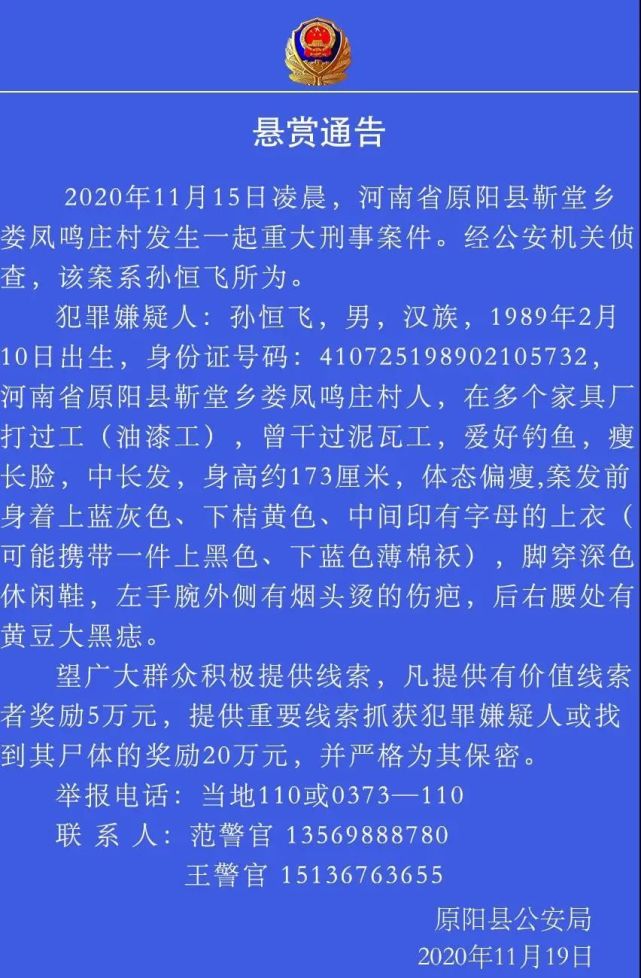 悬赏通告

2020年11月15日凌晨，河南省原阳县靳堂乡娄凤鸣庄村发生一起重大刑事案件。经公安机关侦查，该案系孙恒飞所为。

犯罪嫌疑人：孙恒飞，男，汉族，1989年2月10日出生，身份证号码：410725198902105732，河南省原阳县靳堂乡娄凤鸣庄村人，在多个家具厂打过工（油漆工），曾干过泥瓦工，爱好钓鱼，瘦长脸，中长发，身高约173厘米，体态偏瘦,案发前身着上蓝灰色、下桔黄色、中间印有字母的上衣（可能携带一件上黑色、下蓝色薄棉袄），脚穿深色休闲鞋，左手腕外侧有烟头烫的伤疤，后右腰处有黄豆大黑痣。

望广大群众积极提供线索，凡提供有价值线索者奖励5万元，提供重要线索抓获犯罪嫌疑人或找到其尸体的奖励20万元，并严格为其保密。

举报电话：当地110或0373—110
联 系 人：范警官 13569888780
王警官 15136763655

原阳县公安局
2020年11月19日